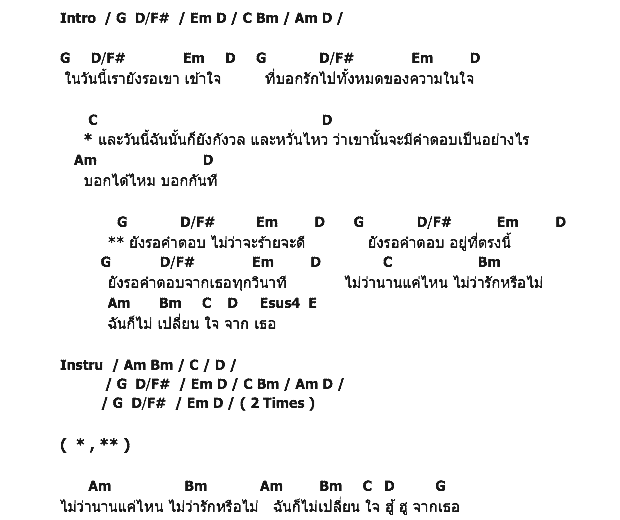 Intro / G D/F# / Em D / C Bm / Am D /

G D/F# Em D G D/F# Em D
ในวันนี้เรายังรอเขา เข้าใจ ที่บอกรักไปทั้งหมดของความในใจ

C D
* และวันนี้ฉันนั้นก็ยังกังวล และหวั่นไหว ว่าเขานั้นจะมีคำตอบเป็นอย่างไร
Am D
บอกได้ไหม บอกกันที

G D/F# Em D G D/F# Em D
** ยังรอคำตอบ ไม่ว่าจะร้ายจะดี ยังรอคำตอบ อยู่ที่ตรงนี้
G D/F# Em D C Bm
ยังรอคำตอบจากเธอทุกวินาที ไม่ว่านานแค่ไหน ไม่ว่ารักหรือไม่
Am Bm C D Esus4 E
ฉันก็ไม่ เปลี่ยน ใจ จาก เธอ

Instru / Am Bm / C / D /
/ G D/F# / Em D / C Bm / Am D /
/ G D/F# / Em D / ( 2 Times )

( * , ** )

Am Bm Am Bm C D G
ไม่ว่านานแค่ไหน ไม่ว่ารักหรือไม่ ฉันก็ไม่เปลี่ยน ใจ ฮู้ ฮู จากเธอ